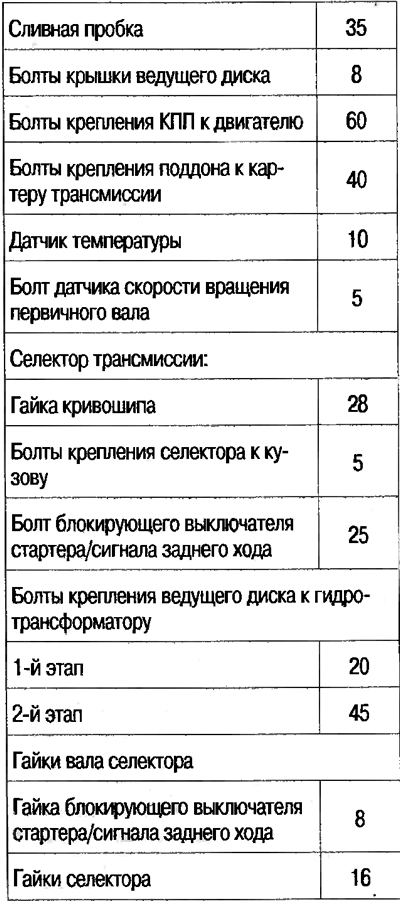 | | |
|---|---|
| Сливная пробка | 35 |
| Болты крышки ведущего диска | 8 |
| Болты крепления КПП к двигателю | 60 |
| Болты крепления поддона к картеру трансмиссии | 40 |
| Датчик температуры | 10 |
| Болт датчика скорости вращения первичного вала | 5 |
| Селектор трансмиссии: | |
| Гайка кривошипа | 28 |
| Болты крепления селектора к кузову | 5 |
| Болт блокирующего выключателя стартера/сигнала заднего хода | 25 |
| Болты крепления ведущего диска к гидротрансформатору | |
| 1-й этап | 20 |
| 2-й этап | 45 |
| Гайки вала селектора | |
| Гайка блокирующего выключателя стартера/сигнала заднего хода | 8 |
| Гайки селектора | 16 |